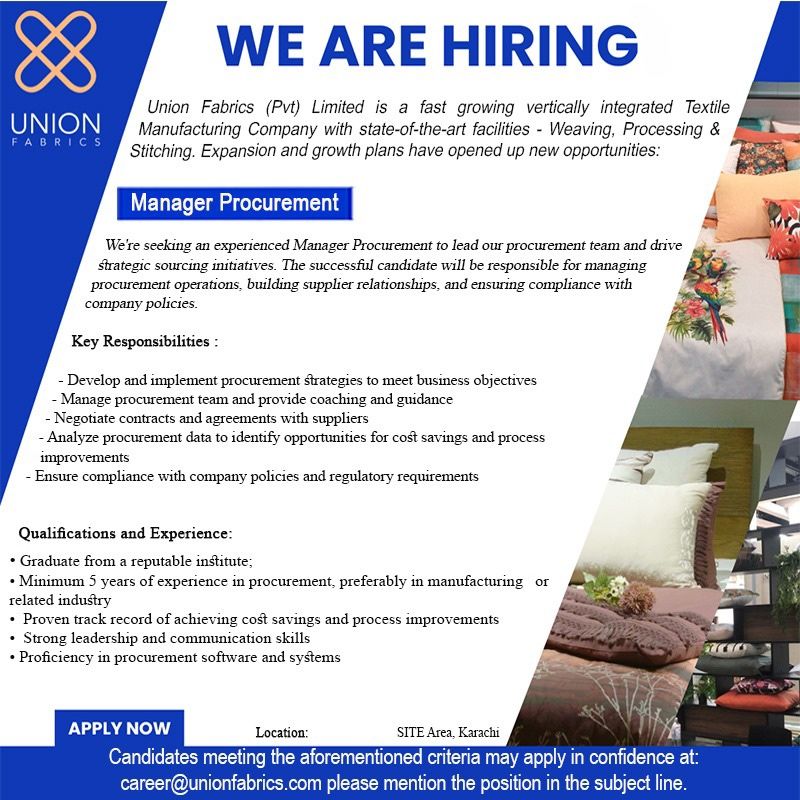 UNION
FABRICS

WE ARE HIRING

Union Fabrics (Pvt) Limited is a fast growing vertically integrated Textile Manufacturing Company with state-of-the-art facilities - Weaving, Processing & Stitching. Expansion and growth plans have opened up new opportunities:

Manager Procurement

We're seeking an experienced Manager Procurement to lead our procurement team and drive strategic sourcing initiatives. The successful candidate will be responsible for managing procurement operations, building supplier relationships, and ensuring compliance with company policies.

Key Responsibilities :

- Develop and implement procurement strategies to meet business objectives
- Manage procurement team and provide coaching and guidance
- Negotiate contracts and agreements with suppliers
- Analyze procurement data to identify opportunities for cost savings and process improvements
- Ensure compliance with company policies and regulatory requirements

Qualifications and Experience:

• Graduate from a reputable institute;
• Minimum 5 years of experience in procurement, preferably in manufacturing or related industry
• Proven track record of achieving cost savings and process improvements
• Strong leadership and communication skills
• Proficiency in procurement software and systems

APPLY NOW

Location: SITE Area, Karachi

Candidates meeting the aforementioned criteria may apply in confidence at: career@unionfabrics.com please mention the position in the subject line.